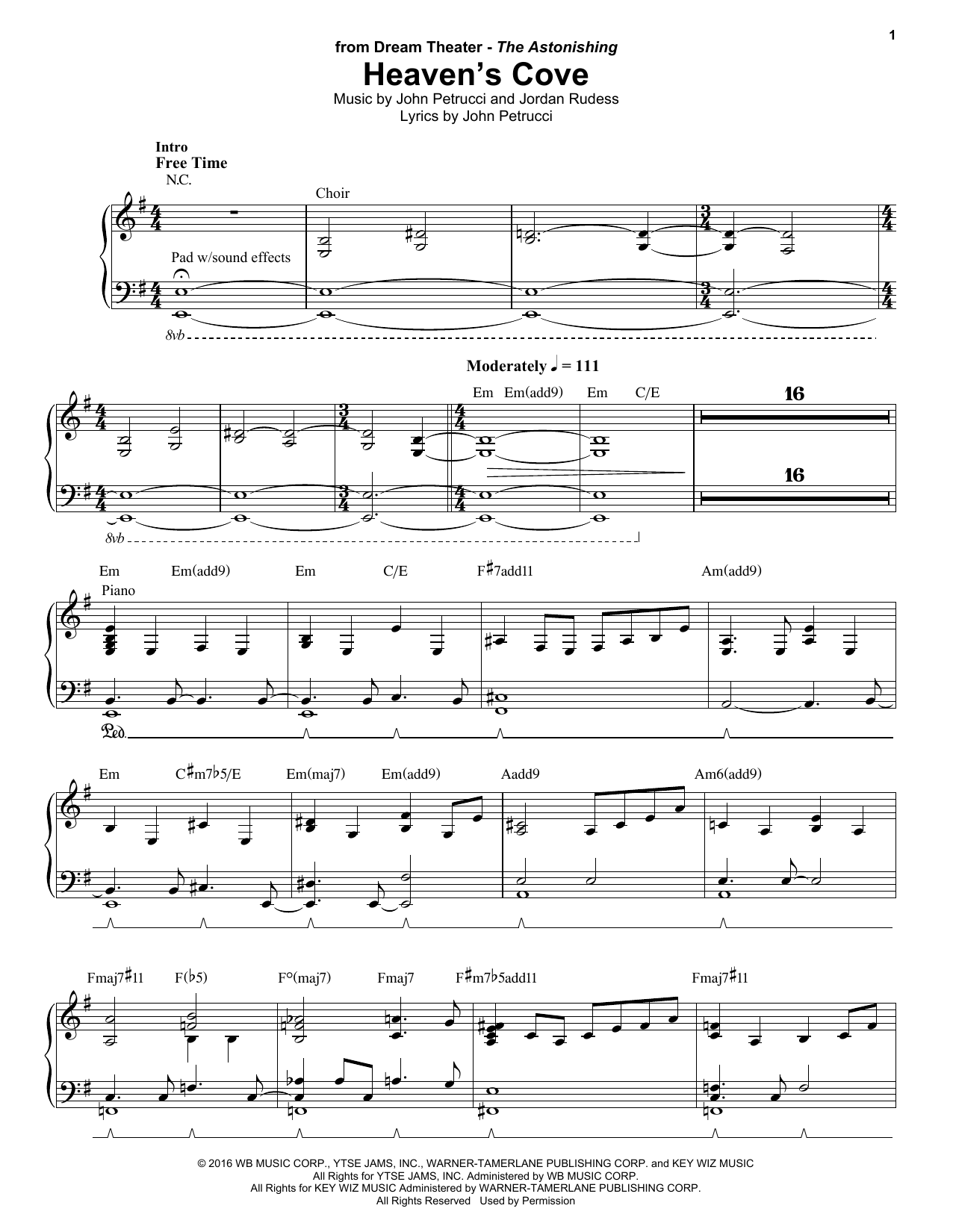 1

from Dream Theater - The Astonishing

Heaven's Cove

Music by John Petrucci and Jordan Rudess
Lyrics by John Petrucci

Intro
Free Time

N.C.

Choir

Pad w/sound effects

8vb

Moderately ♩ = 111

Em Em(add9) Em C/E

16

16

8vb

Em Em(add9) Em C/E F♯7add11 Am(add9)

Piano

Ped.

Em C♯m7♭5/E Em(maj7) Em(add9) Aadd9 Am6(add9)

Fmaj7♯11 F(♭5) F°(maj7) Fmaj7 F♯m7♭5add11 Fmaj7♯11

© 2016 WB MUSIC CORP., YTSE JAMS, INC., WARNER-TAMERLANE PUBLISHING CORP. and KEY WIZ MUSIC
All Rights for YTSE JAMS, INC. Administered by WB MUSIC CORP.
All Rights for KEY WIZ MUSIC Administered by WARNER-TAMERLANE PUBLISHING CORP.
All Rights Reserved Used by Permission